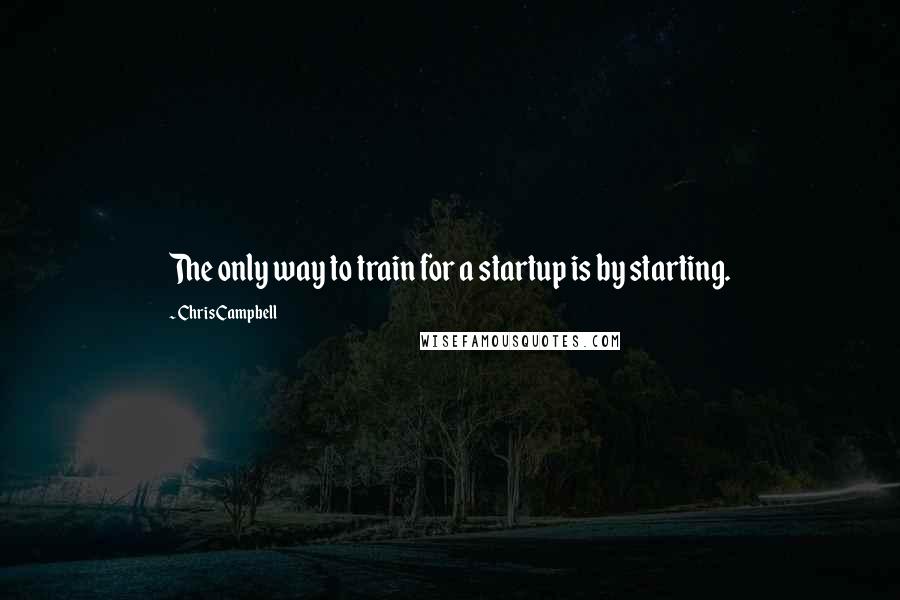 The only way to train for a startup is by starting.

~ Chris Campbell

WISEFAMOUSQUOTES.COM